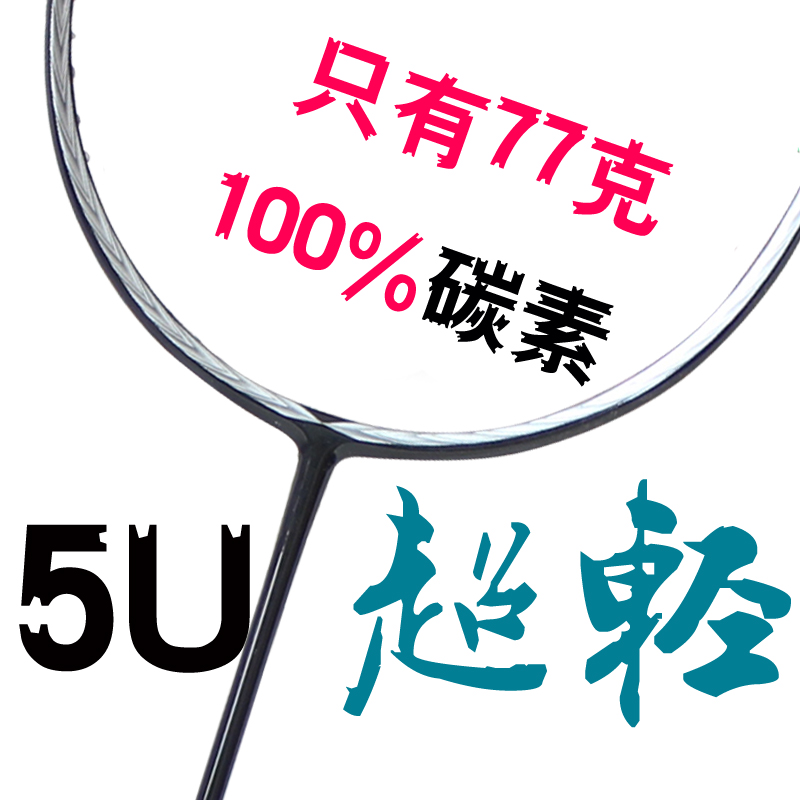 只有77克
100%碳素

5U 超輕